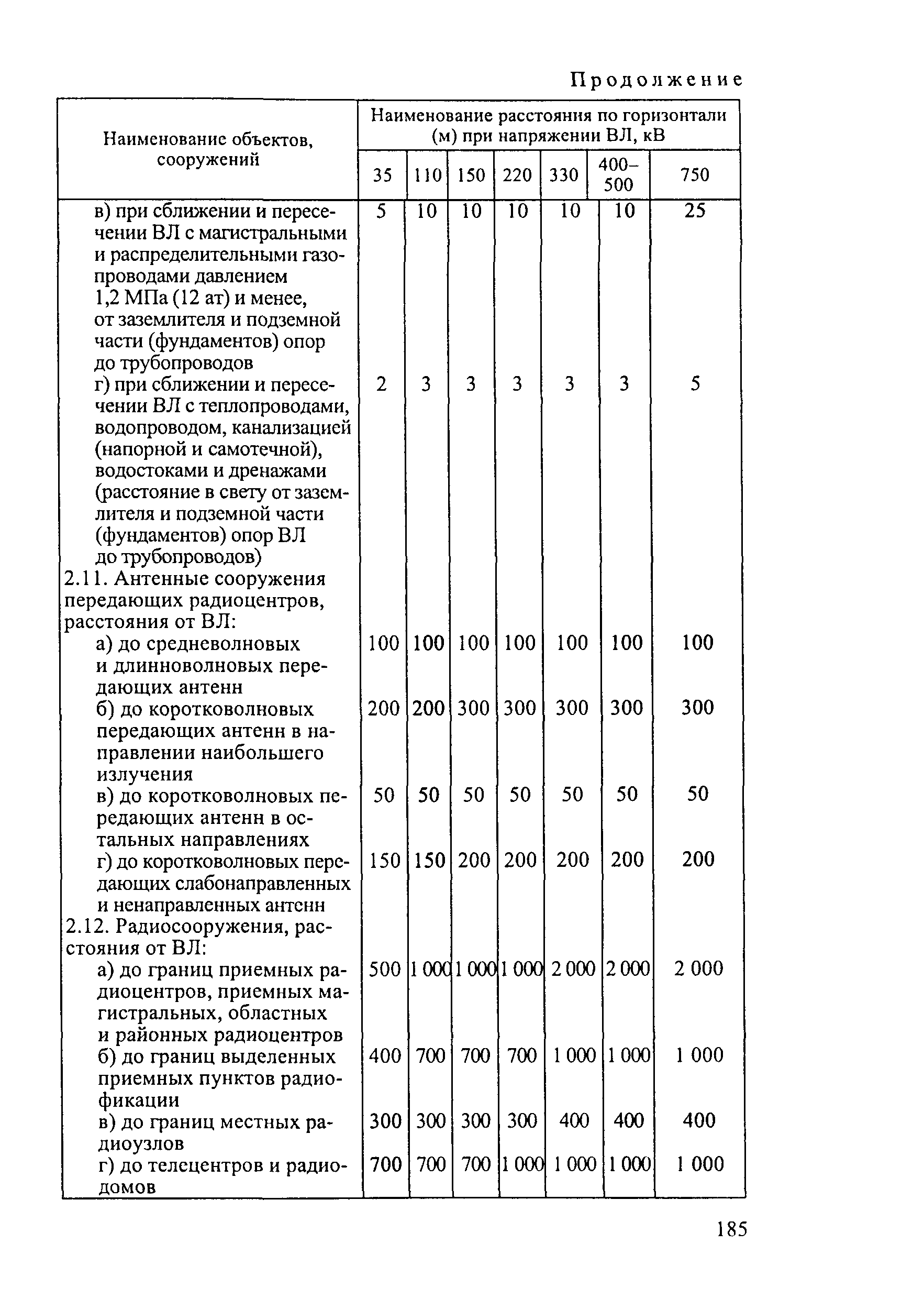 Продолжение

| Наименование объектов, сооружений | Наименование расстояния по горизонтали (м) при напряжении ВЛ, кВ | | | | | | |
|---|---|---|---|---|---|---|---|
| | 35 | 110 | 150 | 220 | 330 | 400–500 | 750 |
| в) при сближении и пересечении ВЛ с магистральными и распределительными газопроводами давлением 1,2 МПа (12 ат) и менее, от заземлителя и подземной части (фундаментов) опор до трубопроводов | 5 | 10 | 10 | 10 | 10 | 10 | 25 |
| г) при сближении и пересечении ВЛ с теплопроводами, водопроводом, канализацией (напорной и самотечной), водостоками и дренажами (расстояние в свету от заземлителя и подземной части (фундаментов) опор ВЛ до трубопроводов) | 2 | 3 | 3 | 3 | 3 | 3 | 5 |
| 2.11. Антенные сооружения передающих радиоцентров, расстояния от ВЛ: | | | | | | | |
| а) до средневолновых и длинноволновых передающих антенн | 100 | 100 | 100 | 100 | 100 | 100 | 100 |
| б) до коротковолновых передающих антенн в направлении наибольшего излучения | 200 | 200 | 300 | 300 | 300 | 300 | 300 |
| в) до коротковолновых передающих антенн в остальных направлениях | 50 | 50 | 50 | 50 | 50 | 50 | 50 |
| г) до коротковолновых передающих слабонаправленных и ненаправленных антенн | 150 | 150 | 200 | 200 | 200 | 200 | 200 |
| 2.12. Радиосооружения, расстояния от ВЛ: | | | | | | | |
| а) до границ приемных радиоцентров, приемных магистральных, областных и районных радиоцентров | 500 | 1 000 | 1 000 | 1 000 | 2 000 | 2 000 | 2 000 |
| б) до границ выделенных приемных пунктов радиофикации | 400 | 700 | 700 | 700 | 1 000 | 1 000 | 1 000 |
| в) до границ местных радиоузлов | 300 | 300 | 300 | 300 | 400 | 400 | 400 |
| г) до телецентров и радиодомов | 700 | 700 | 700 | 1 000 | 1 000 | 1 000 | 1 000 |

185